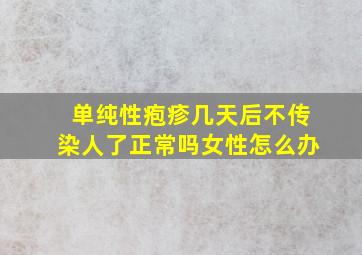 单纯性疱疹几天后不传染人了正常吗女性怎么办